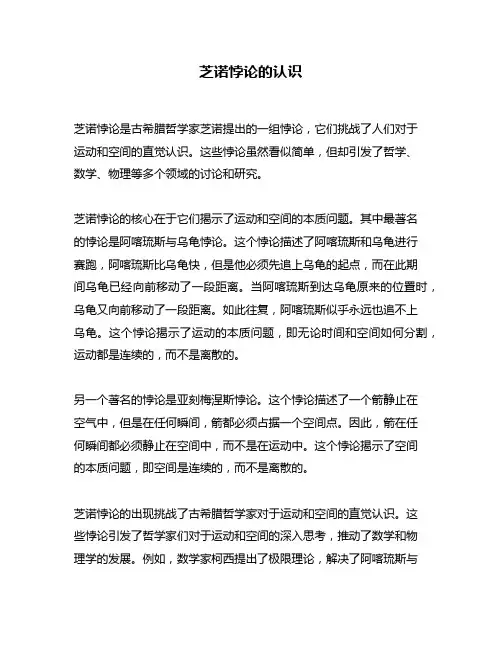 芝诺悖论的认识

芝诺悖论是古希腊哲学家芝诺提出的一组悖论，它们挑战了人们对于运动和空间的直觉认识。这些悖论虽然看似简单，但却引发了哲学、数学、物理等多个领域的讨论和研究。

芝诺悖论的核心在于它们揭示了运动和空间的本质问题。其中最著名的悖论是阿喀琉斯与乌龟悖论。这个悖论描述了阿喀琉斯和乌龟进行赛跑，阿喀琉斯比乌龟快，但是他必须先追上乌龟的起点，而在此期间乌龟已经向前移动了一段距离。当阿喀琉斯到达乌龟原来的位置时，乌龟又向前移动了一段距离。如此往复，阿喀琉斯似乎永远也追不上乌龟。这个悖论揭示了运动的本质问题，即无论时间和空间如何分割，运动都是连续的，而不是离散的。

另一个著名的悖论是亚刻梅涅斯悖论。这个悖论描述了一个箭静止在空气中，但是在任何瞬间，箭都必须占据一个空间点。因此，箭在任何瞬间都必须静止在空间中，而不是在运动中。这个悖论揭示了空间的本质问题，即空间是连续的，而不是离散的。

芝诺悖论的出现挑战了古希腊哲学家对于运动和空间的直觉认识。这些悖论引发了哲学家们对于运动和空间的深入思考，推动了数学和物理学的发展。例如，数学家柯西提出了极限理论，解决了阿喀琉斯与